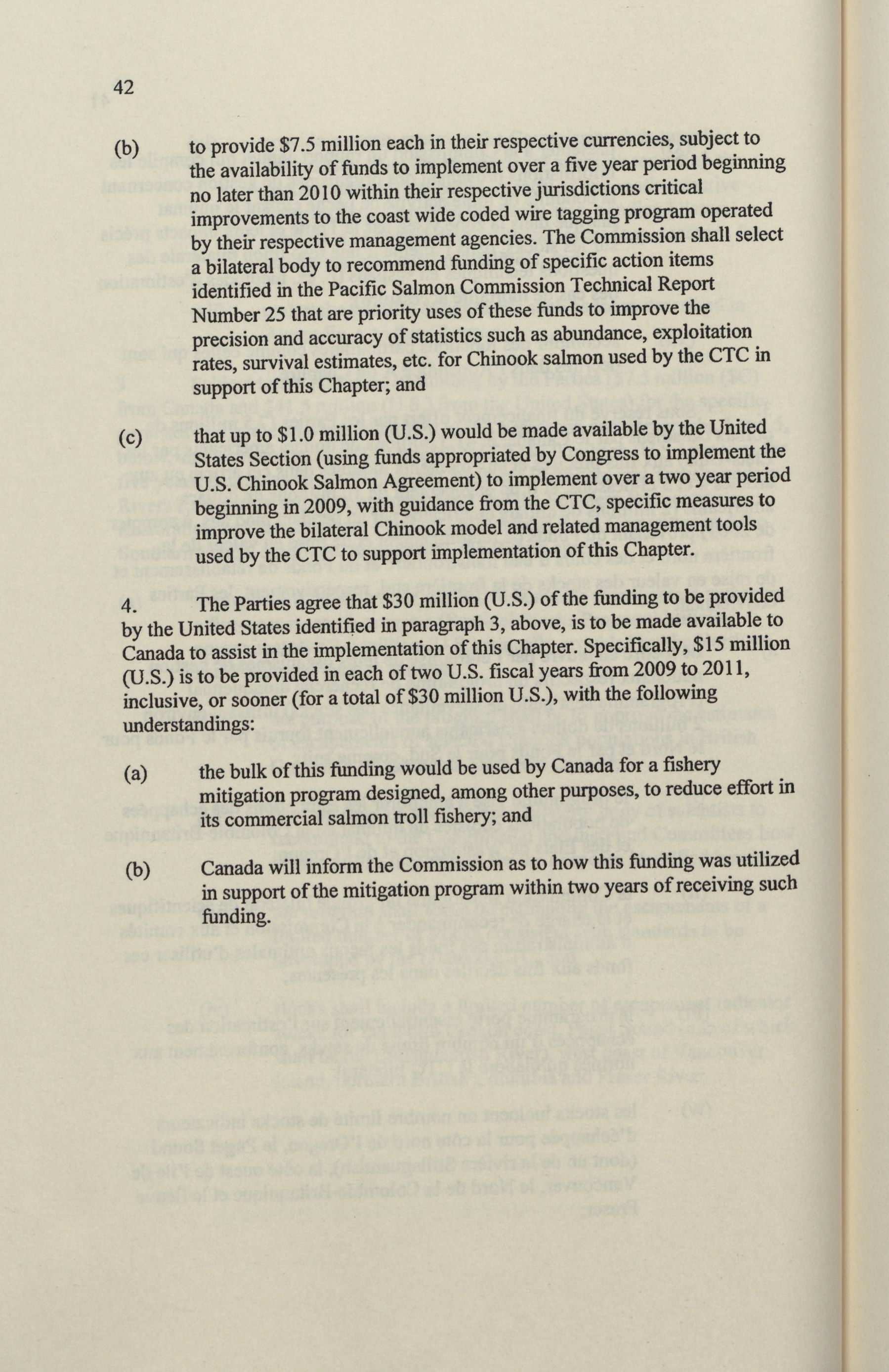 42

(b) to provide \$7.5 million each in their respective currencies, subject to the availability of funds to implement over a five year period beginning no later than 2010 within their respective jurisdictions critical improvements to the coast wide coded wire tagging program operated by their respective management agencies. The Commission shall select a bilateral body to recommend funding of specific action items identified in the Pacific Salmon Commission Technical Report Number 25 that are priority uses of these funds to improve the precision and accuracy of statistics such as abundance, exploitation rates, survival estimates, etc. for Chinook salmon used by the CTC in support of this Chapter; and

(c) that up to \$1.0 million (U.S.) would be made available by the United States Section (using funds appropriated by Congress to implement the U.S. Chinook Salmon Agreement) to implement over a two year period beginning in 2009, with guidance from the CTC, specific measures to improve the bilateral Chinook model and related management tools used by the CTC to support implementation of this Chapter.

4. The Parties agree that \$30 million (U.S.) of the funding to be provided by the United States identified in paragraph 3, above, is to be made available to Canada to assist in the implementation of this Chapter. Specifically, \$15 million (U.S.) is to be provided in each of two U.S. fiscal years from 2009 to 2011, inclusive, or sooner (for a total of \$30 million U.S.), with the following understandings:

(a) the bulk of this funding would be used by Canada for a fishery mitigation program designed, among other purposes, to reduce effort in its commercial salmon troll fishery; and

(b) Canada will inform the Commission as to how this funding was utilized in support of the mitigation program within two years of receiving such funding.